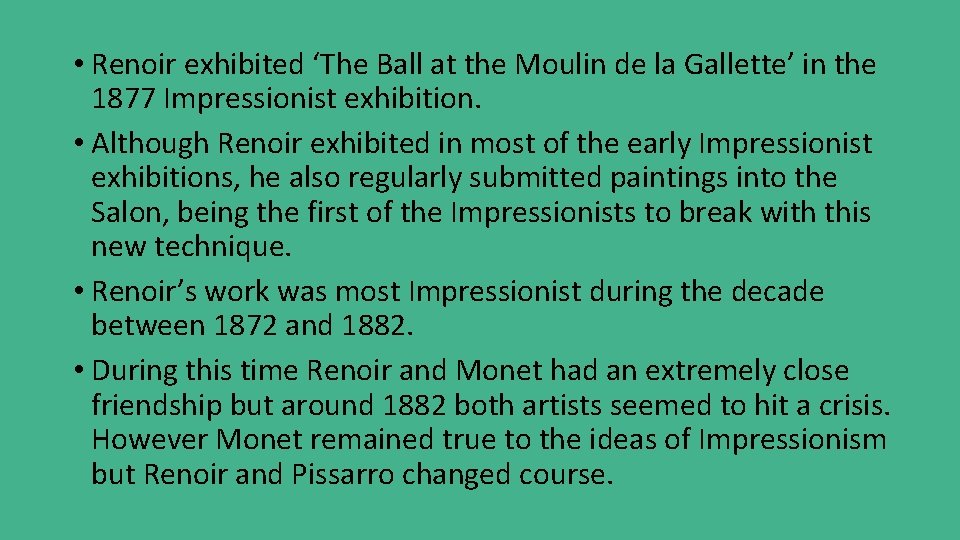 • Renoir exhibited 'The Ball at the Moulin de la Gallette' in the 1877 Impressionist exhibition.

• Although Renoir exhibited in most of the early Impressionist exhibitions, he also regularly submitted paintings into the Salon, being the first of the Impressionists to break with this new technique.

• Renoir's work was most Impressionist during the decade between 1872 and 1882.

• During this time Renoir and Monet had an extremely close friendship but around 1882 both artists seemed to hit a crisis. However Monet remained true to the ideas of Impressionism but Renoir and Pissarro changed course.